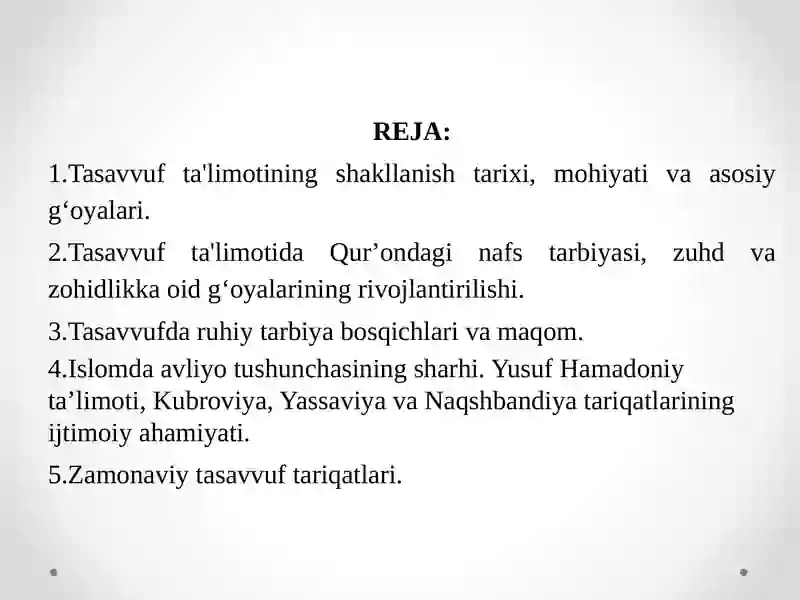 REJA:

1.Tasavvuf ta'limotining shakllanish tarixi, mohiyati va asosiy g‘oyalari.

2.Tasavvuf ta'limotida Qur’ondagi nafs tarbiyasi, zuhd va zohidlikka oid g‘oyalarining rivojlantirilishi.

3.Tasavvufda ruhiy tarbiya bosqichlari va maqom.

4.Islomda avliyo tushunchasining sharhi. Yusuf Hamadoniy ta’limoti, Kubroviya, Yassaviya va Naqshbandiya tariqatlarining ijtimoiy ahamiyati.

5.Zamonaviy tasavvuf tariqatlari.